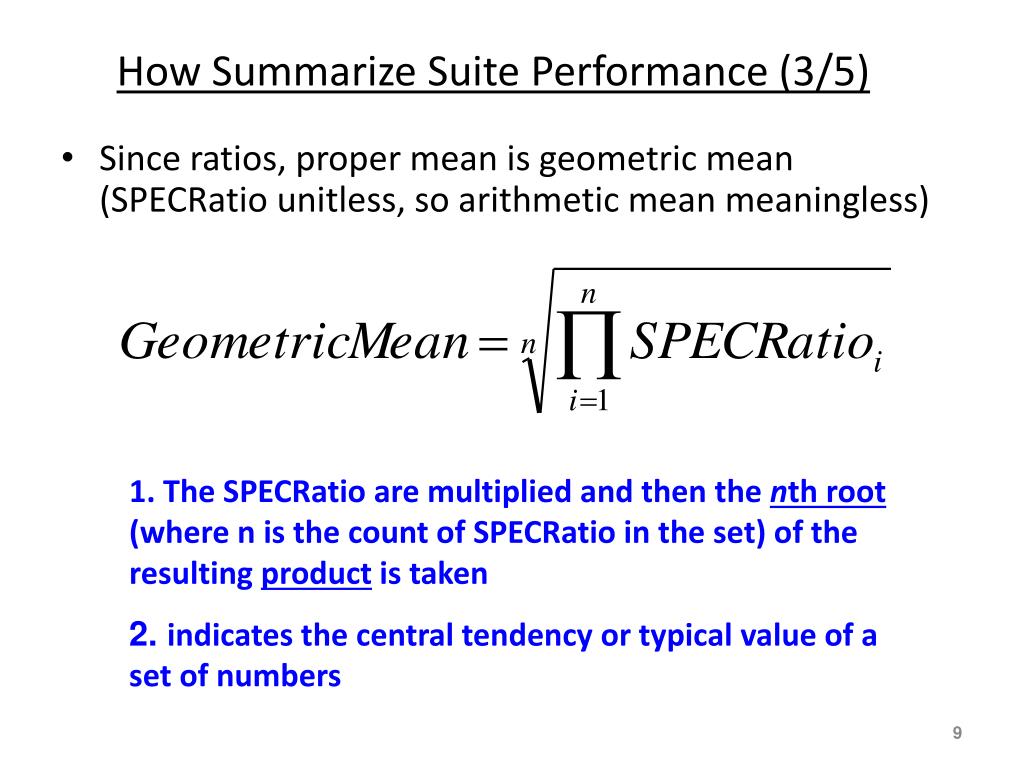 How Summarize Suite Performance (3/5)

• Since ratios, proper mean is geometric mean (SPECRatio unitless, so arithmetic mean meaningless)

$GeometricMean = \sqrt[n]{\prod_{i=1}^{n} SPECRatio_i}$

1. The SPECRatio are multiplied and then the nth root (where n is the count of SPECRatio in the set) of the resulting product is taken

2. indicates the central tendency or typical value of a set of numbers

9